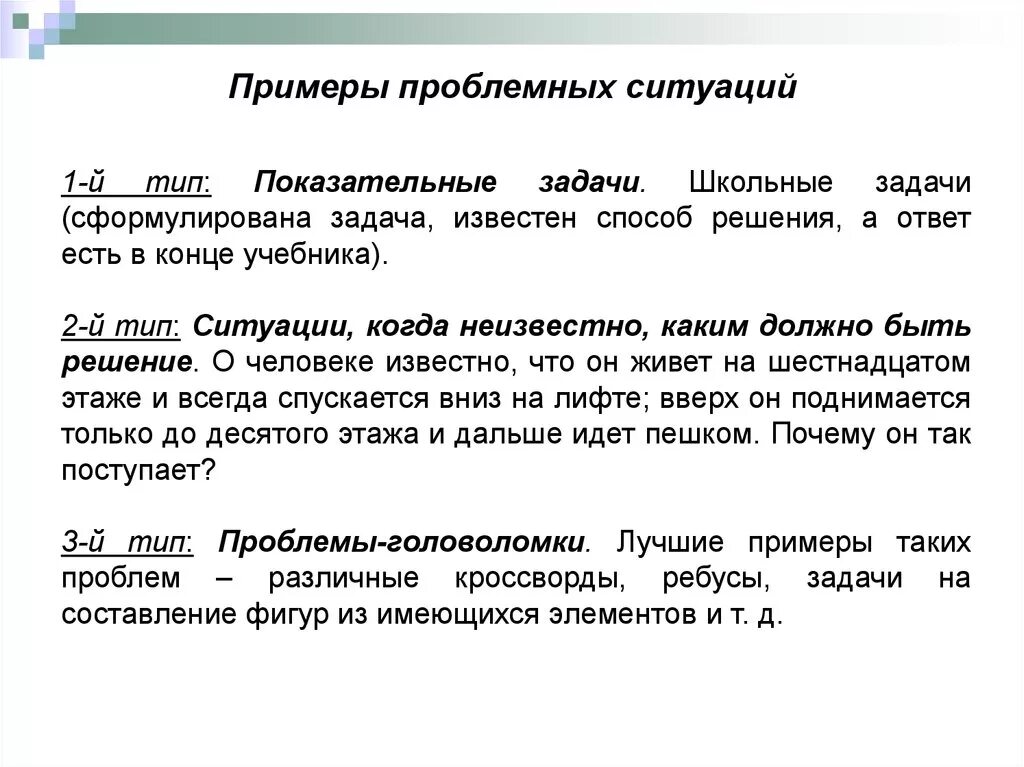 Примеры проблемных ситуаций

1-й тип: Показательные задачи. Школьные задачи (сформулирована задача, известен способ решения, а ответ есть в конце учебника).

2-й тип: Ситуации, когда неизвестно, каким должно быть решение. О человеке известно, что он живет на шестнадцатом этаже и всегда спускается вниз на лифте; вверх он поднимается только до десятого этажа и дальше идет пешком. Почему он так поступает?

3-й тип: Проблемы-головоломки. Лучшие примеры таких проблем – различные кроссворды, ребусы, задачи на составление фигур из имеющихся элементов и т. д.